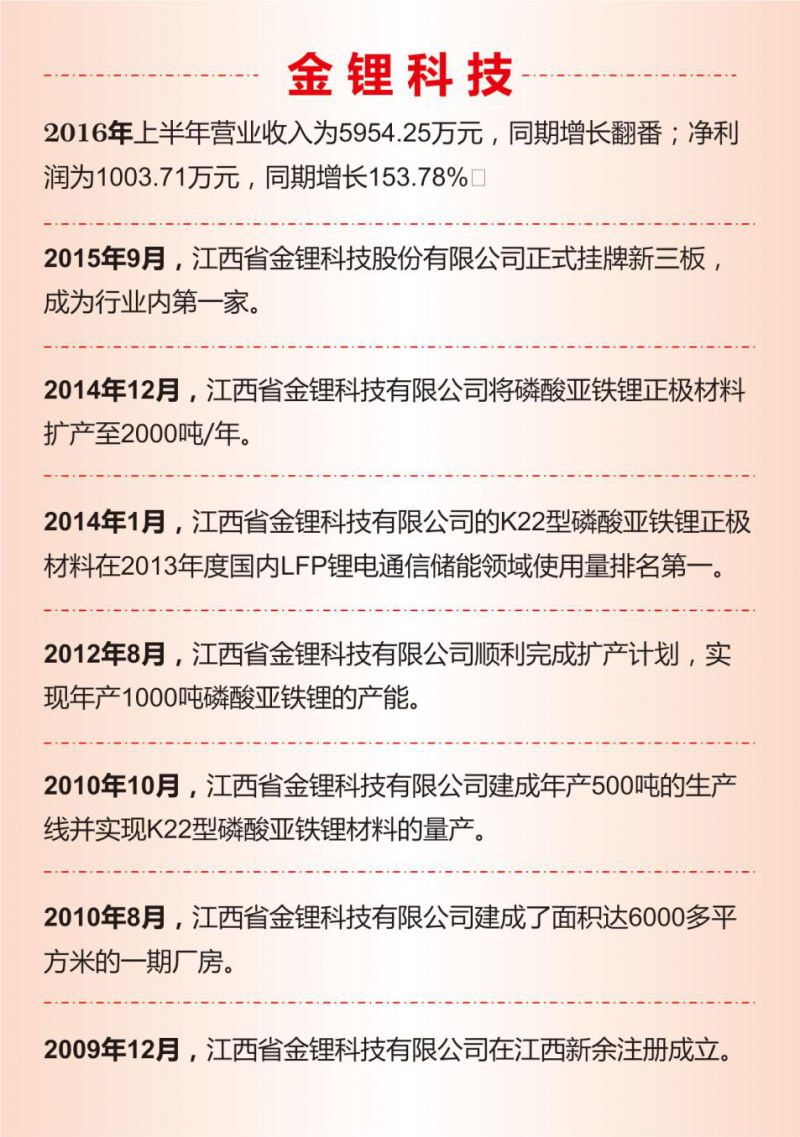 金锂科技

2016年上半年营业收入为5954.25万元，同期增长翻番；净利润为1003.71万元，同期增长153.78%

2015年9月，江西省金锂科技股份有限公司正式挂牌新三板，成为行业内第一家。

2014年12月，江西省金锂科技有限公司将磷酸亚铁锂正极材料扩产至2000吨/年。

2014年1月，江西省金锂科技有限公司的K22型磷酸亚铁锂正极材料在2013年度国内LFP锂电通信储能领域使用量排名第一。

2012年8月，江西省金锂科技有限公司顺利完成扩产计划，实现年产1000吨磷酸亚铁锂的产能。

2010年10月，江西省金锂科技有限公司建成年产500吨的生产线并实现K22型磷酸亚铁锂材料的量产。

2010年8月，江西省金锂科技有限公司建成了面积达6000多平方米的一期厂房。

2009年12月，江西省金锂科技有限公司在江西新余注册成立。